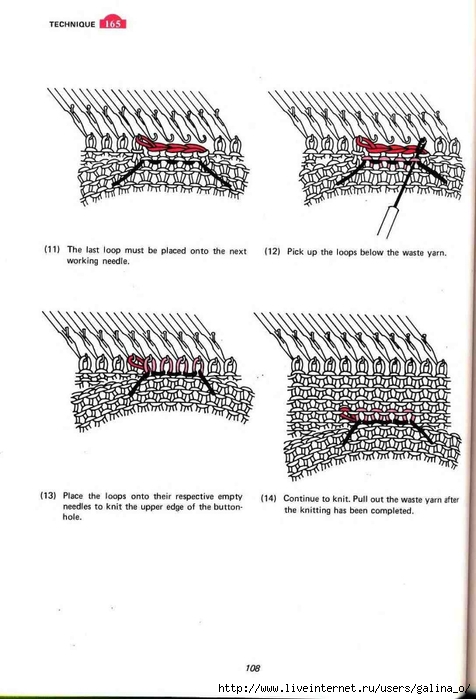 TECHNIQUE 165

(11) The last loop must be placed onto the next working needle.

(12) Pick up the loops below the waste yarn.

(13) Place the loops onto their respective empty needles to knit the upper edge of the buttonhole.

(14) Continue to knit. Pull out the waste yarn after the knitting has been completed.

108

http://www.liveinternet.ru/users/galina_o/